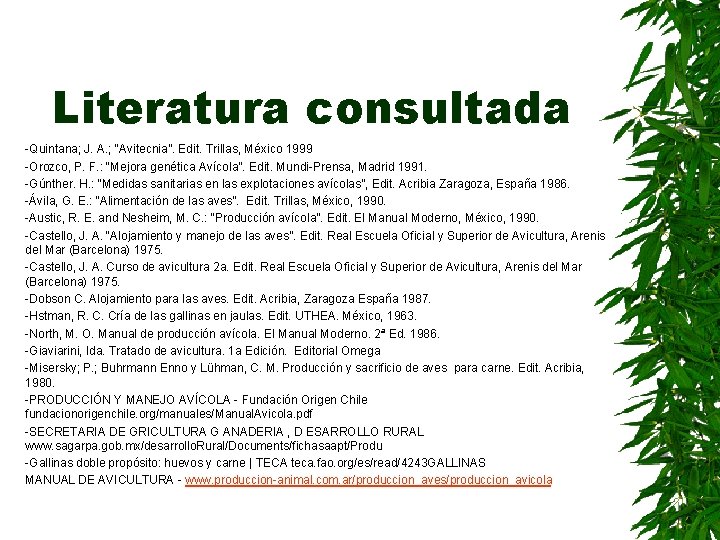 Literatura consultada

-Quintana; J. A.; "Avitecnia". Edit. Trillas, México 1999

-Orozco, P. F.: "Mejora genética Avícola". Edit. Mundi-Prensa, Madrid 1991.

-Günther. H.: "Medidas sanitarias en las explotaciones avícolas", Edit. Acribia Zaragoza, España 1986.

-Ávila, G. E.: "Alimentación de las aves". Edit. Trillas, México, 1990.

-Austic, R. E. and Nesheim, M. C.: "Producción avícola". Edit. El Manual Moderno, México, 1990.

-Castello, J. A. "Alojamiento y manejo de las aves". Edit. Real Escuela Oficial y Superior de Avicultura, Arenis del Mar (Barcelona) 1975.

-Castello, J. A. Curso de avicultura 2a. Edit. Real Escuela Oficial y Superior de Avicultura, Arenis del Mar (Barcelona) 1975.

-Dobson C. Alojamiento para las aves. Edit. Acribia, Zaragoza España 1987.

-Hstman, R. C. Cría de las gallinas en jaulas. Edit. UTHEA. México, 1963.

-North, M. O. Manual de producción avícola. El Manual Moderno. 2ª Ed. 1986.

-Giaviarini, Ida. Tratado de avicultura. 1a Edición. Editorial Omega

-Misersky; P.; Buhrmann Enno y Lühman, C. M. Producción y sacrificio de aves para carne. Edit. Acribia, 1980.

-PRODUCCIÓN Y MANEJO AVÍCOLA - Fundación Origen Chile fundacionorigenchile.org/manuales/ManualAvicola.pdf

-SECRETARIA DE GRICULTURA G ANADERIA , D ESARROLLO RURAL www.sagarpa.gob.mx/desarrolloRural/Documents/fichasaapt/Produ

-Gallinas doble propósito: huevos y carne | TECA teca.fao.org/es/read/4243GALLINAS

MANUAL DE AVICULTURA - www.produccion-animal.com.ar/produccion_aves/produccion_avicola